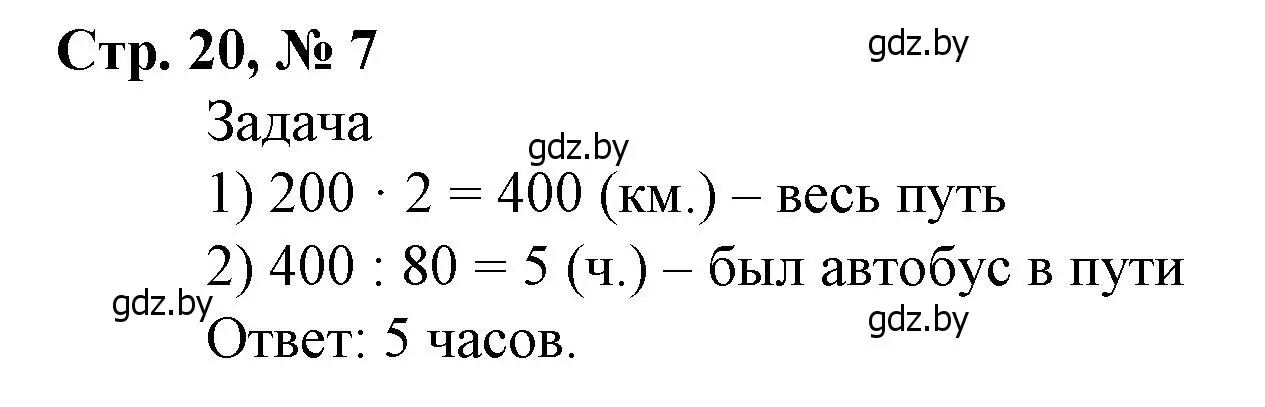 Стр. 20, № 7

gdz.by

Задача

gdz.by

1) $200 \cdot 2 = 400$ (км.) – весь путь

2) $400 : 80 = 5$ (ч.) – был автобус в пути

gdz.by

Ответ: 5 часов.

gdz.by